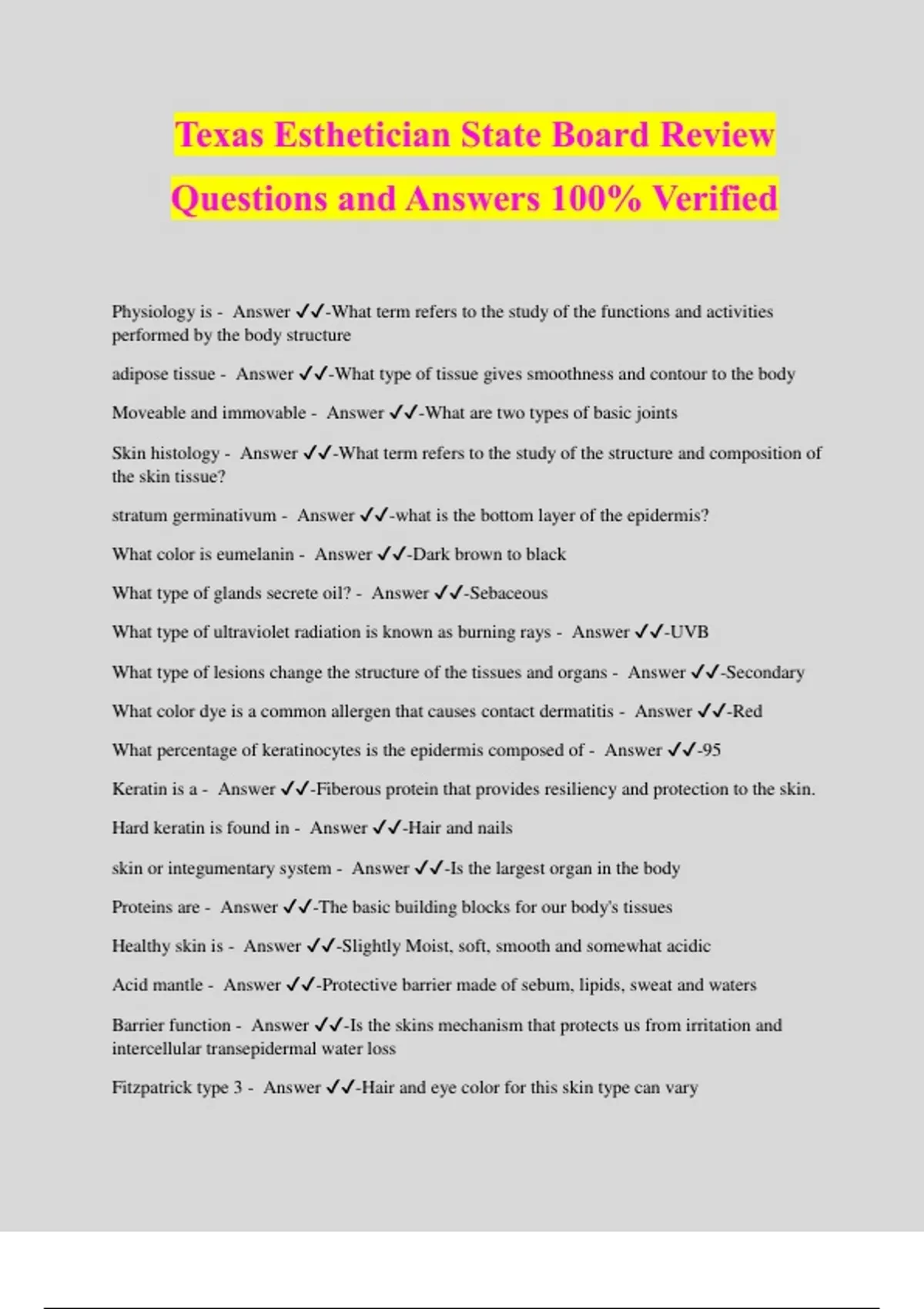 Texas Esthetician State Board Review Questions and Answers 100% Verified

Physiology is - Answer ✓✓-What term refers to the study of the functions and activities performed by the body structure

adipose tissue - Answer ✓✓-What type of tissue gives smoothness and contour to the body

Moveable and immovable - Answer ✓✓-What are two types of basic joints

Skin histology - Answer ✓✓-What term refers to the study of the structure and composition of the skin tissue?

stratum germinativum - Answer ✓✓-what is the bottom layer of the epidermis?

What color is eumelanin - Answer ✓✓-Dark brown to black

What type of glands secrete oil? - Answer ✓✓-Sebaceous

What type of ultraviolet radiation is known as burning rays - Answer ✓✓-UVB

What type of lesions change the structure of the tissues and organs - Answer ✓✓-Secondary

What color dye is a common allergen that causes contact dermatitis - Answer ✓✓-Red

What percentage of keratinocytes is the epidermis composed of - Answer ✓✓-95

Keratin is a - Answer ✓✓-Fiberous protein that provides resiliency and protection to the skin.

Hard keratin is found in - Answer ✓✓-Hair and nails

skin or integumentary system - Answer ✓✓-Is the largest organ in the body

Proteins are - Answer ✓✓-The basic building blocks for our body's tissues

Healthy skin is - Answer ✓✓-Slightly Moist, soft, smooth and somewhat acidic

Acid mantle - Answer ✓✓-Protective barrier made of sebum, lipids, sweat and waters

Barrier function - Answer ✓✓-Is the skins mechanism that protects us from irritation and intercellular transepidermal water loss

Fitzpatrick type 3 - Answer ✓✓-Hair and eye color for this skin type can vary